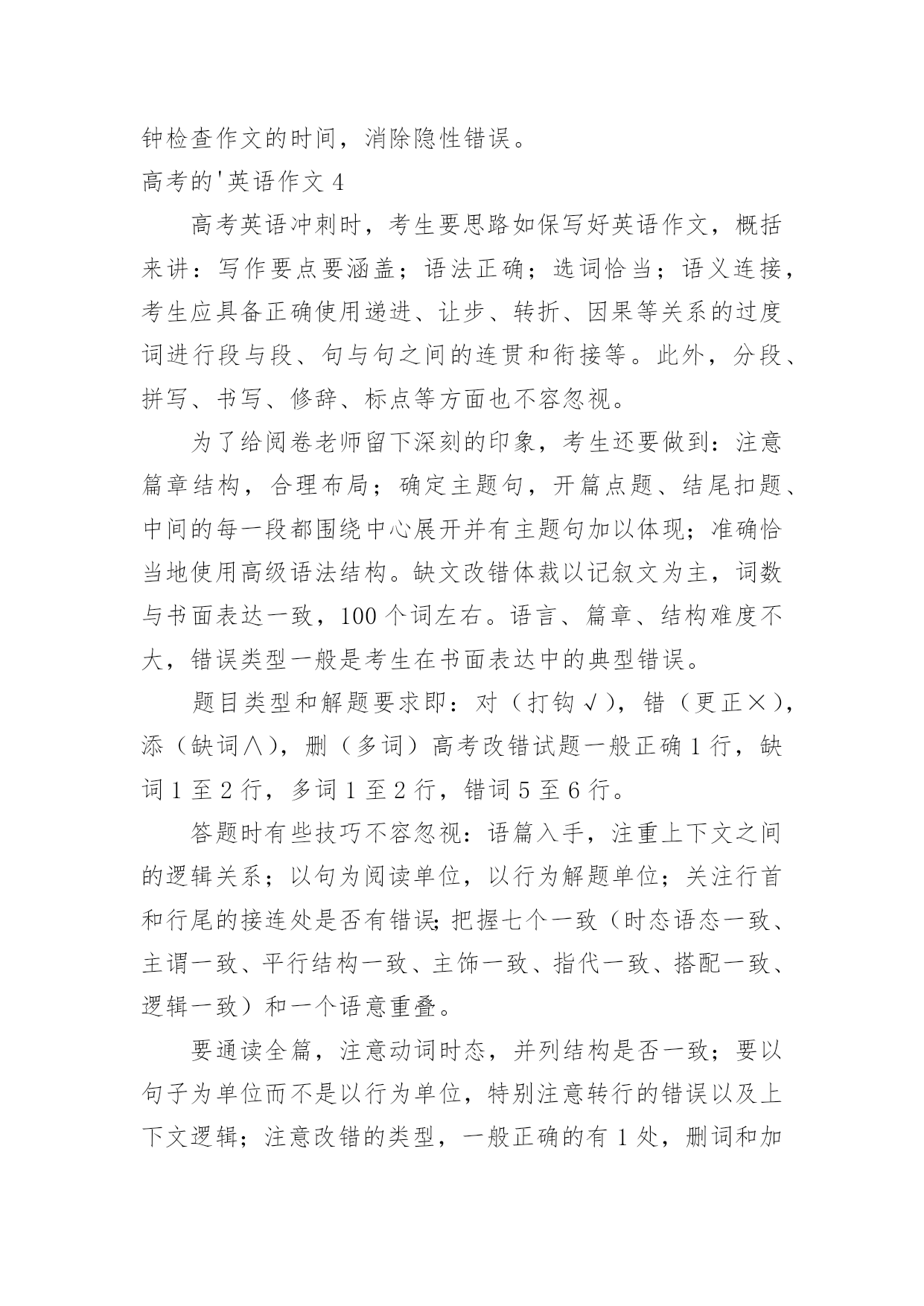 钟检查作文的时间，消除隐性错误。

高考的'英语作文 4

高考英语冲刺时，考生要思路如保写好英语作文，概括来讲：写作要点要涵盖；语法正确；选词恰当；语义连接，考生应具备正确使用递进、让步、转折、因果等关系的过度词进行段与段、句与句之间的连贯和衔接等。此外，分段、拼写、书写、修辞、标点等方面也不容忽视。

为了给阅卷老师留下深刻的印象，考生还要做到：注意篇章结构，合理布局；确定主题句，开篇点题、结尾扣题、中间的每一段都围绕中心展开并有主题句加以体现；准确恰当地使用高级语法结构。缺文改错体裁以记叙文为主，词数与书面表达一致，100 个词左右。语言、篇章、结构难度不大，错误类型一般是考生在书面表达中的典型错误。

题目类型和解题要求即：对（打钩√），错（更正×），添（缺词∧），删（多词）高考改错试题一般正确 1 行，缺词 1 至 2 行，多词 1 至 2 行，错词 5 至 6 行。

答题时有些技巧不容忽视：语篇入手，注重上下文之间的逻辑关系；以句为阅读单位，以行为解题单位；关注行首和行尾的接连处是否有错误;把握七个一致（时态语态一致、主谓一致、平行结构一致、主饰一致、指代一致、搭配一致、逻辑一致）和一个语意重叠。

要通读全篇，注意动词时态，并列结构是否一致；要以句子为单位而不是以行为单位，特别注意转行的错误以及上下文逻辑；注意改错的类型，一般正确的有 1 处，删词和加